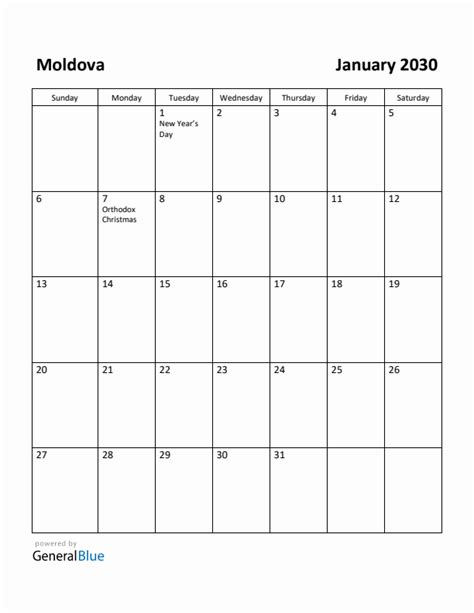 Moldova

January 2030

| Sunday | Monday | Tuesday | Wednesday | Thursday | Friday | Saturday |
|---|---|---|---|---|---|---|
| | | 1 New Year's Day | 2 | 3 | 4 | 5 |
| 6 | 7 Orthodox Christmas | 8 | 9 | 10 | 11 | 12 |
| 13 | 14 | 15 | 16 | 17 | 18 | 19 |
| 20 | 21 | 22 | 23 | 24 | 25 | 26 |
| 27 | 28 | 29 | 30 | 31 | | |

powered by
GeneralBlue